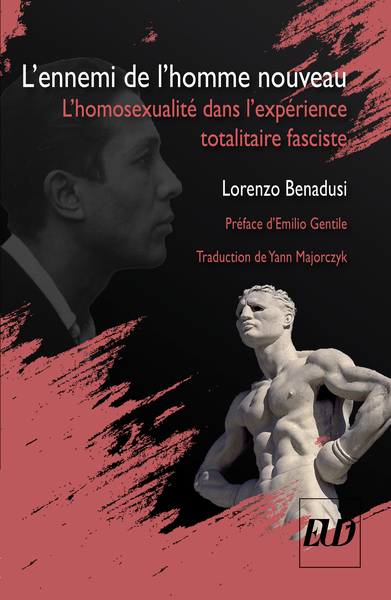 L'ennemi de l'homme nouveau
L'homosexualité dans l'expérience totalitaire fasciste

Lorenzo Benadusi

Préface d'Emilio Gentile

Traduction de Yann Majorczyk

EUD